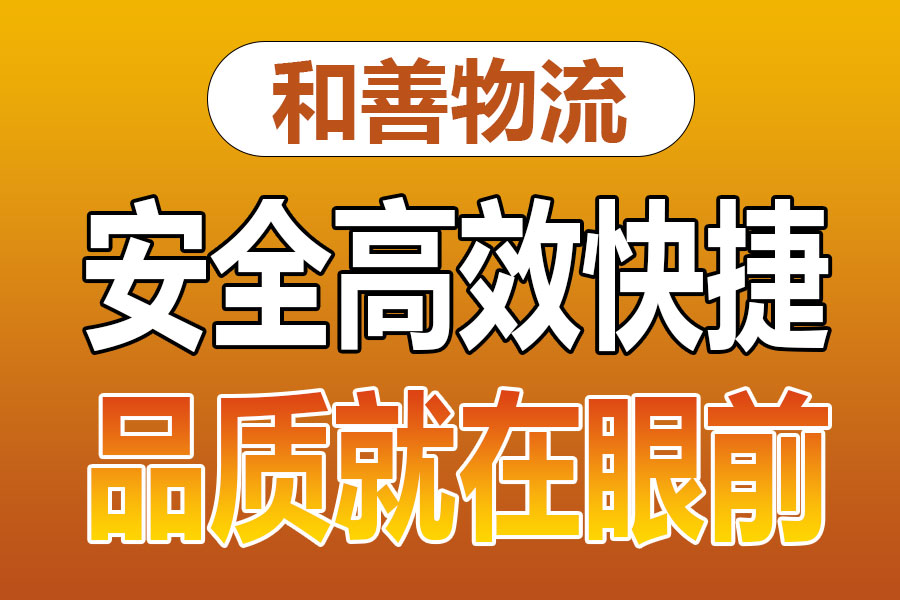 和善物流

安全高效快捷

品质就在眼前